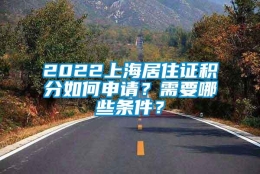 2022上海居住证积分如何申请？需要哪些条件？